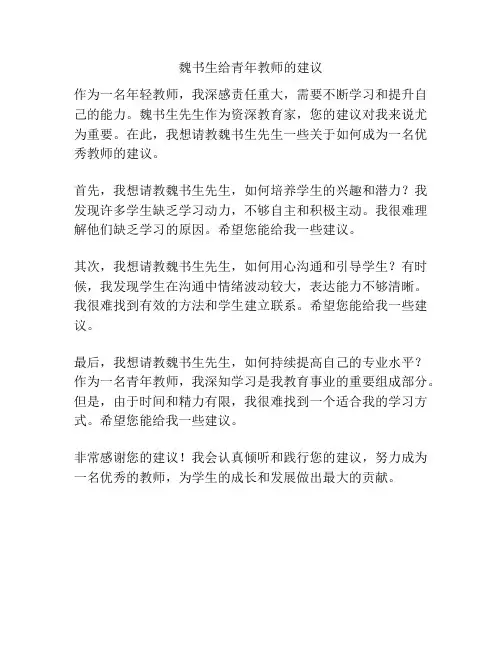 魏书生给青年教师的建议

作为一名年轻教师，我深感责任重大，需要不断学习和提升自己的能力。魏书生先生作为资深教育家，您的建议对我来说尤为重要。在此，我想请教魏书生先生一些关于如何成为一名优秀教师的建议。

首先，我想请教魏书生先生，如何培养学生的兴趣和潜力？我发现许多学生缺乏学习动力，不够自主和积极主动。我很难理解他们缺乏学习的原因。希望您能给我一些建议。

其次，我想请教魏书生先生，如何用心沟通和引导学生？有时候，我发现学生在沟通中情绪波动较大，表达能力不够清晰。我很难找到有效的方法和学生建立联系。希望您能给我一些建议。

最后，我想请教魏书生先生，如何持续提高自己的专业水平？作为一名青年教师，我深知学习是我教育事业的重要组成部分。但是，由于时间和精力有限，我很难找到一个适合我的学习方式。希望您能给我一些建议。

非常感谢您的建议！我会认真倾听和践行您的建议，努力成为一名优秀的教师，为学生的成长和发展做出最大的贡献。